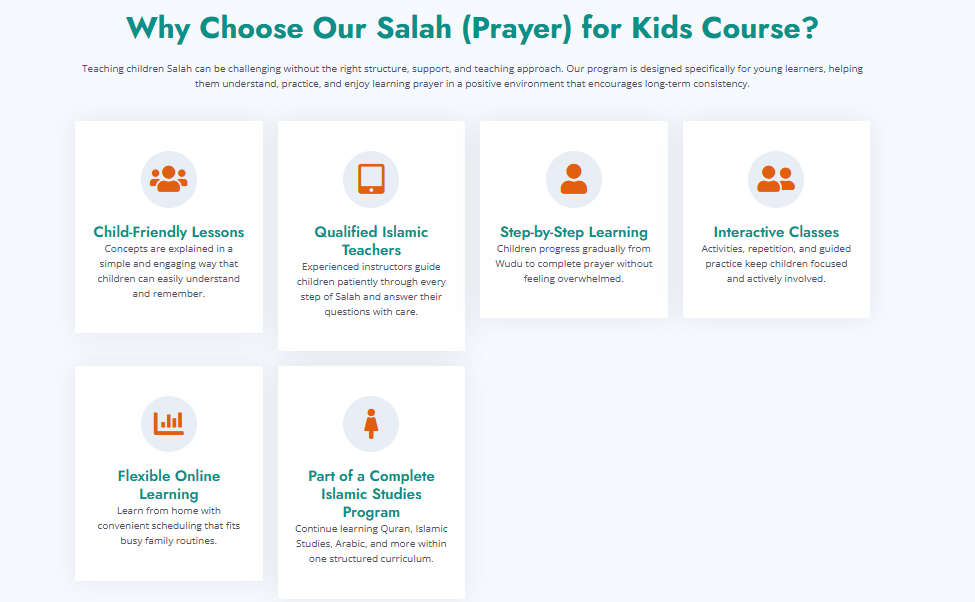 Why Choose Our Salah (Prayer) for Kids Course?

Teaching children Salah can be challenging without the right structure, support, and teaching approach. Our program is designed specifically for young learners, helping them understand, practice, and enjoy learning prayer in a positive environment that encourages long-term consistency.

Child-Friendly Lessons

Concepts are explained in a simple and engaging way that children can easily understand and remember.

Qualified Islamic Teachers

Experienced instructors guide children patiently through every step of Salah and answer their questions with care.

Step-by-Step Learning

Children progress gradually from Wudu to complete prayer without feeling overwhelmed.

Interactive Classes

Activities, repetition, and guided practice keep children focused and actively involved.

Flexible Online Learning

Learn from home with convenient scheduling that fits busy family routines.

Part of a Complete Islamic Studies Program

Continue learning Quran, Islamic Studies, Arabic, and more within one structured curriculum.